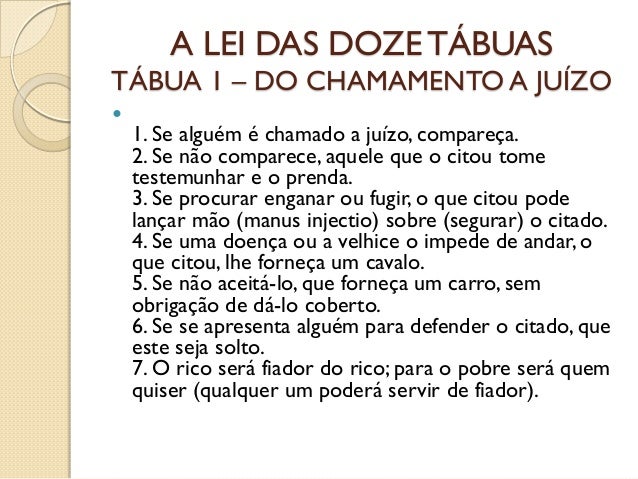 A LEI DAS DOZE TÁBUAS
TÁBUA 1 – DO CHAMAMENTO A JUÍZO

1. Se alguém é chamado a juízo, compareça.
2. Se não comparece, aquele que o citou tome testemunhar e o prenda.
3. Se procurar enganar ou fugir, o que citou pode lançar mão (manus injectio) sobre (segurar) o citado.
4. Se uma doença ou a velhice o impede de andar, o que citou, lhe forneça um cavalo.
5. Se não aceitá-lo, que forneça um carro, sem obrigação de dá-lo coberto.
6. Se se apresenta alguém para defender o citado, que este seja solto.
7. O rico será fiador do rico; para o pobre será quem quiser (qualquer um poderá servir de fiador).